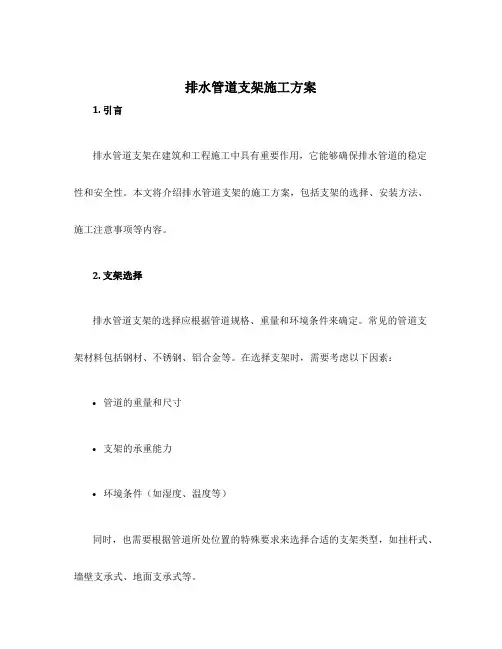 排水管道支架施工方案

1. 引言

排水管道支架在建筑和工程施工中具有重要作用，它能够确保排水管道的稳定性和安全性。本文将介绍排水管道支架的施工方案，包括支架的选择、安装方法、施工注意事项等内容。

2. 支架选择

排水管道支架的选择应根据管道规格、重量和环境条件来确定。常见的管道支架材料包括钢材、不锈钢、铝合金等。在选择支架时，需要考虑以下因素：

• 管道的重量和尺寸

• 支架的承重能力

• 环境条件（如湿度、温度等）

同时，也需要根据管道所处位置的特殊要求来选择合适的支架类型，如挂杆式、墙壁支承式、地面支承式等。